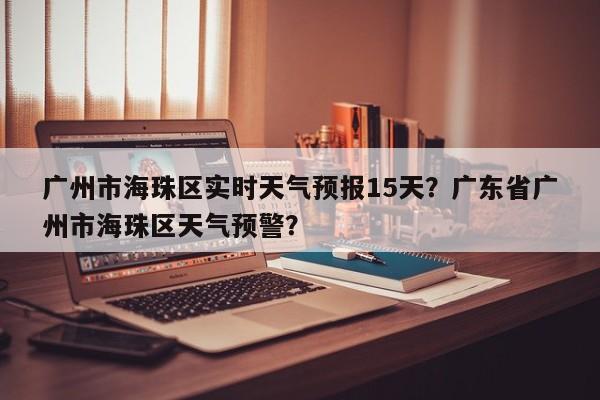 广州市海珠区实时天气预报15天？广东省广州市海珠区天气预警？